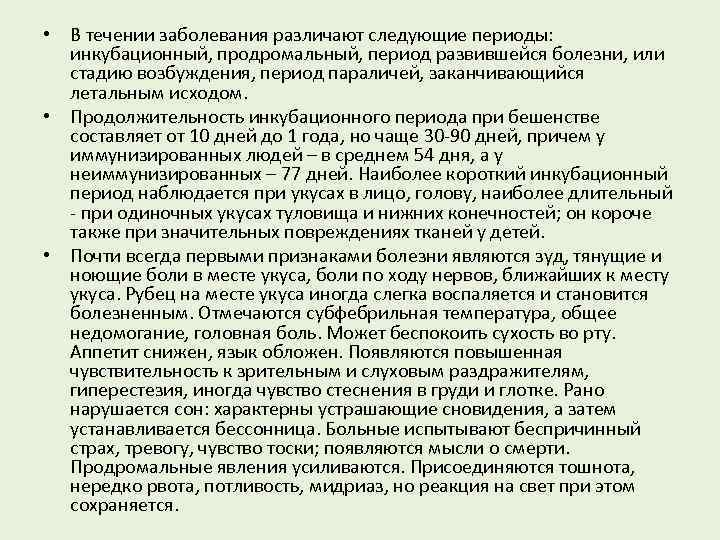 • В течении заболевания различают следующие периоды: инкубационный, продромальный, период развившейся болезни, или стадию возбуждения, период параличей, заканчивающийся летальным исходом.

• Продолжительность инкубационного периода при бешенстве составляет от 10 дней до 1 года, но чаще 30-90 дней, причем у иммунизированных людей – в среднем 54 дня, а у неиммунизированных – 77 дней. Наиболее короткий инкубационный период наблюдается при укусах в лицо, голову, наиболее длительный - при одиночных укусах туловища и нижних конечностей; он короче также при значительных повреждениях тканей у детей.

• Почти всегда первыми признаками болезни являются зуд, тянущие и ноющие боли в месте укуса, боли по ходу нервов, ближайших к месту укуса. Рубец на месте укуса иногда слегка воспаляется и становится болезненным. Отмечаются субфебрильная температура, общее недомогание, головная боль. Может беспокоить сухость во рту. Аппетит снижен, язык обложен. Появляются повышенная чувствительность к зрительным и слуховым раздражителям, гиперестезия, иногда чувство стеснения в груди и глотке. Рано нарушается сон: характерны устрашающие сновидения, а затем устанавливается бессонница. Больные испытывают беспричинный страх, тревогу, чувство тоски; появляются мысли о смерти. Продромальные явления усиливаются. Присоединяются тошнота, нередко рвота, потливость, мидриаз, но реакция на свет при этом сохраняется.